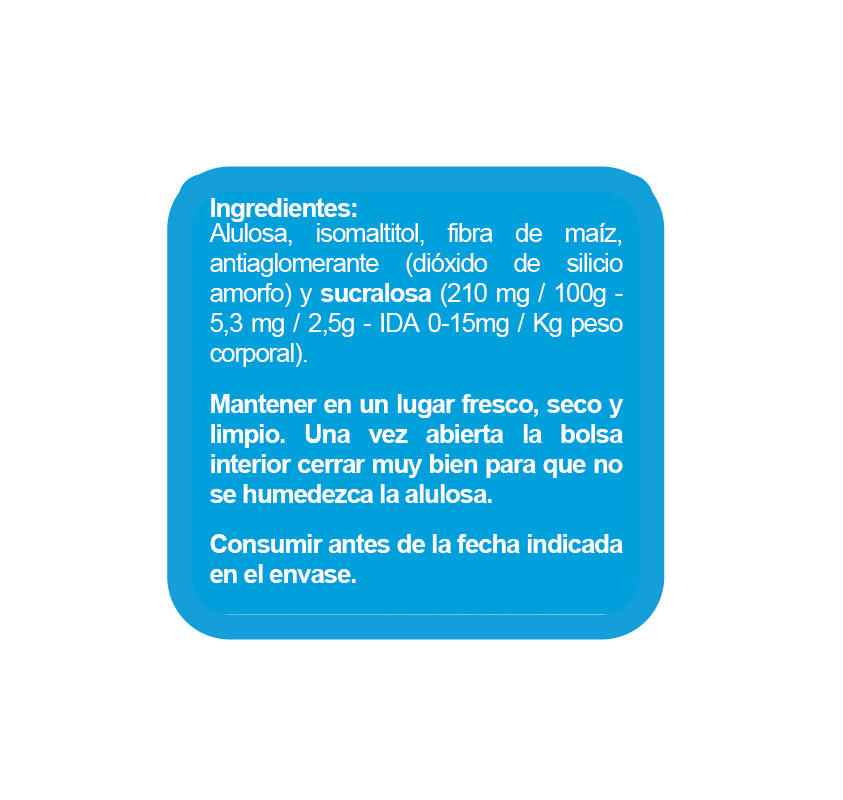 Ingredientes:
Alulosa, isomaltitol, fibra de maíz, antiaglomerante (dióxido de silicio amorfo) y sucralosa (210 mg / 100g - 5,3 mg / 2,5g - IDA 0-15mg / Kg peso corporal).

Mantener en un lugar fresco, seco y limpio. Una vez abierta la bolsa interior cerrar muy bien para que no se humedezca la alulosa.

Consumir antes de la fecha indicada en el envase.